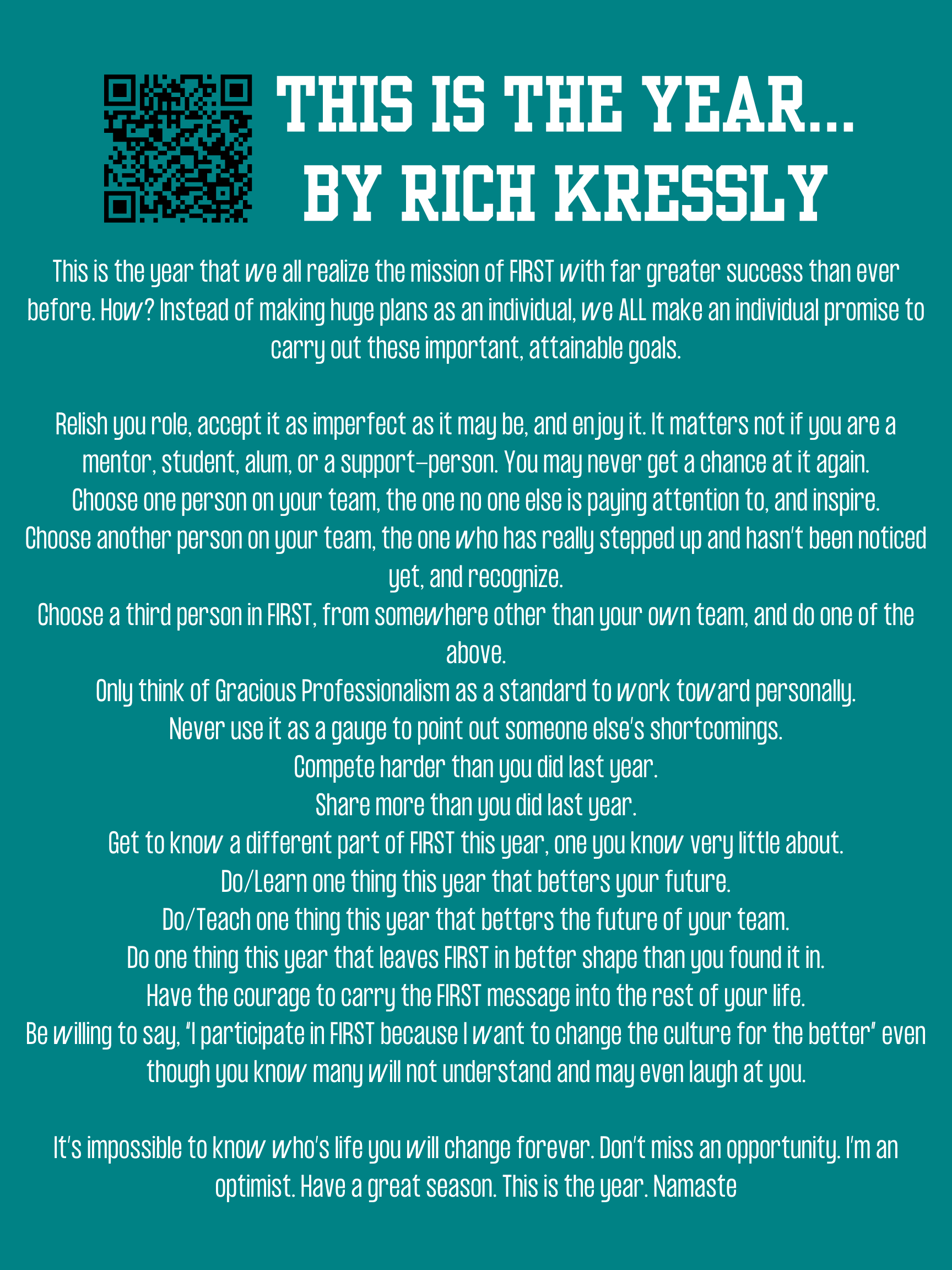 THIS IS THE YEAR... BY RICH KRESSLY

This is the year that we all realize the mission of FIRST with far greater success than ever before. How? Instead of making huge plans as an individual, we ALL make an individual promise to carry out these important, attainable goals.

Relish you role, accept it as imperfect as it may be, and enjoy it. It matters not if you are a mentor, student, alum, or a support-person. You may never get a chance at it again.
Choose one person on your team, the one no one else is paying attention to, and inspire.
Choose another person on your team, the one who has really stepped up and hasn't been noticed yet, and recognize.
Choose a third person in FIRST, from somewhere other than your own team, and do one of the above.
Only think of Gracious Professionalism as a standard to work toward personally.
Never use it as a gauge to point out someone else's shortcomings.
Compete harder than you did last year.
Share more than you did last year.
Get to know a different part of FIRST this year, one you know very little about.
Do/Learn one thing this year that betters your future.
Do/Teach one thing this year that betters the future of your team.
Do one thing this year that leaves FIRST in better shape than you found it in.
Have the courage to carry the FIRST message into the rest of your life.
Be willing to say, "I participate in FIRST because I want to change the culture for the better" even though you know many will not understand and may even laugh at you.

It's impossible to know who's life you will change forever. Don't miss an opportunity. I'm an optimist. Have a great season. This is the year. Namaste